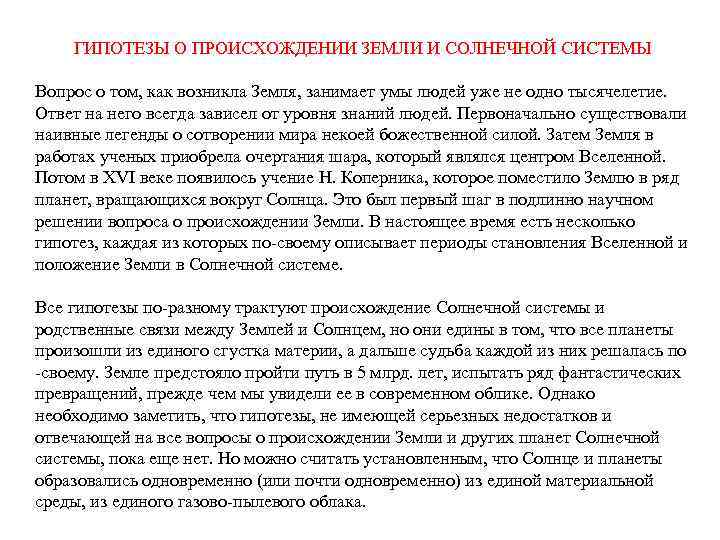 ГИПОТЕЗЫ О ПРОИСХОЖДЕНИИ ЗЕМЛИ И СОЛНЕЧНОЙ СИСТЕМЫ

Вопрос о том, как возникла Земля, занимает умы людей уже не одно тысячелетие. Ответ на него всегда зависел от уровня знаний людей. Первоначально существовали наивные легенды о сотворении мира некоей божественной силой. Затем Земля в работах ученых приобрела очертания шара, который являлся центром Вселенной. Потом в XVI веке появилось учение Н. Коперника, которое поместило Землю в ряд планет, вращающихся вокруг Солнца. Это был первый шаг в подлинно научном решении вопроса о происхождении Земли. В настоящее время есть несколько гипотез, каждая из которых по-своему описывает периоды становления Вселенной и положение Земли в Солнечной системе.

Все гипотезы по-разному трактуют происхождение Солнечной системы и родственные связи между Землей и Солнцем, но они едины в том, что все планеты произошли из единого сгустка материи, а дальше судьба каждой из них решалась по -своему. Земле предстояло пройти путь в 5 млрд. лет, испытать ряд фантастических превращений, прежде чем мы увидели ее в современном облике. Однако необходимо заметить, что гипотезы, не имеющей серьезных недостатков и отвечающей на все вопросы о происхождении Земли и других планет Солнечной системы, пока еще нет. Но можно считать установленным, что Солнце и планеты образовались одновременно (или почти одновременно) из единой материальной среды, из единого газово-пылевого облака.